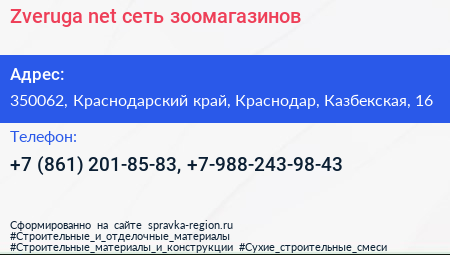 Zveruga net сеть зоомагазинов

Адрес:
350062, Краснодарский край, Краснодар, Казбекская, 16

Телефон:
+7 (861) 201-85-83, +7-988-243-98-43

Сформированно на сайте spravka-region.ru
#Строительные_и_отделочные_материалы
#Строительные_материалы_и_конструкции #Сухие_строительные_смеси